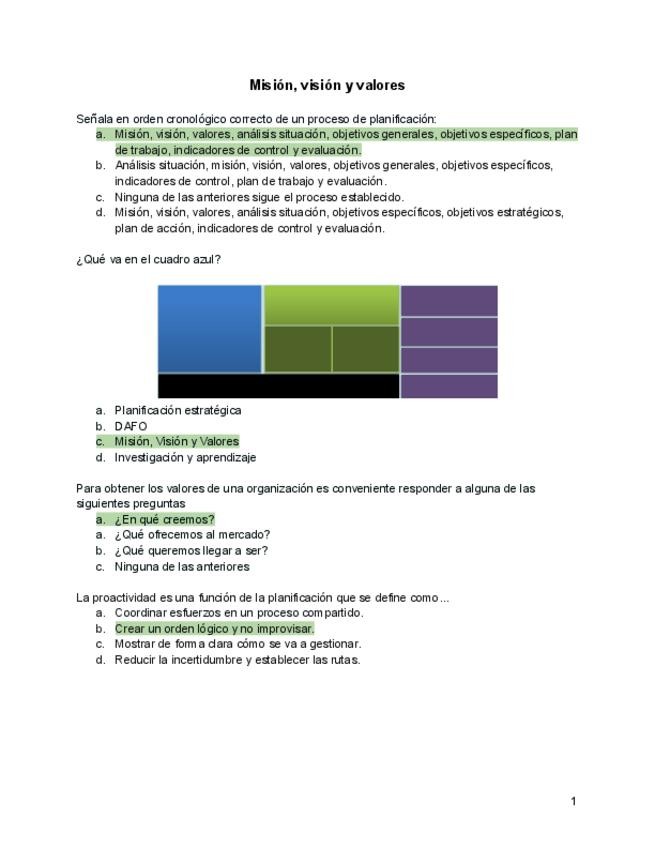 Misión, visión y valores

Señala en orden cronológico correcto de un proceso de planificación:
a. Misión, visión, valores, análisis situación, objetivos generales, objetivos específicos, plan de trabajo, indicadores de control y evaluación.
b. Análisis situación, misión, visión, valores, objetivos generales, objetivos específicos, indicadores de control, plan de trabajo y evaluación.
c. Ninguna de las anteriores sigue el proceso establecido.
d. Misión, visión, valores, análisis situación, objetivos específicos, objetivos estratégicos, plan de acción, indicadores de control y evaluación.

¿Qué va en el cuadro azul?

a. Planificación estratégica
b. DAFO
c. Misión, Visión y Valores
d. Investigación y aprendizaje

Para obtener los valores de una organización es conveniente responder a alguna de las siguientes preguntas
a. ¿En qué creemos?
a. ¿Qué ofrecemos al mercado?
b. ¿Qué queremos llegar a ser?
c. Ninguna de las anteriores

La proactividad es una función de la planificación que se define como...
a. Coordinar esfuerzos en un proceso compartido.
b. Crear un orden lógico y no improvisar.
c. Mostrar de forma clara cómo se va a gestionar.
d. Reducir la incertidumbre y establecer las rutas.

1